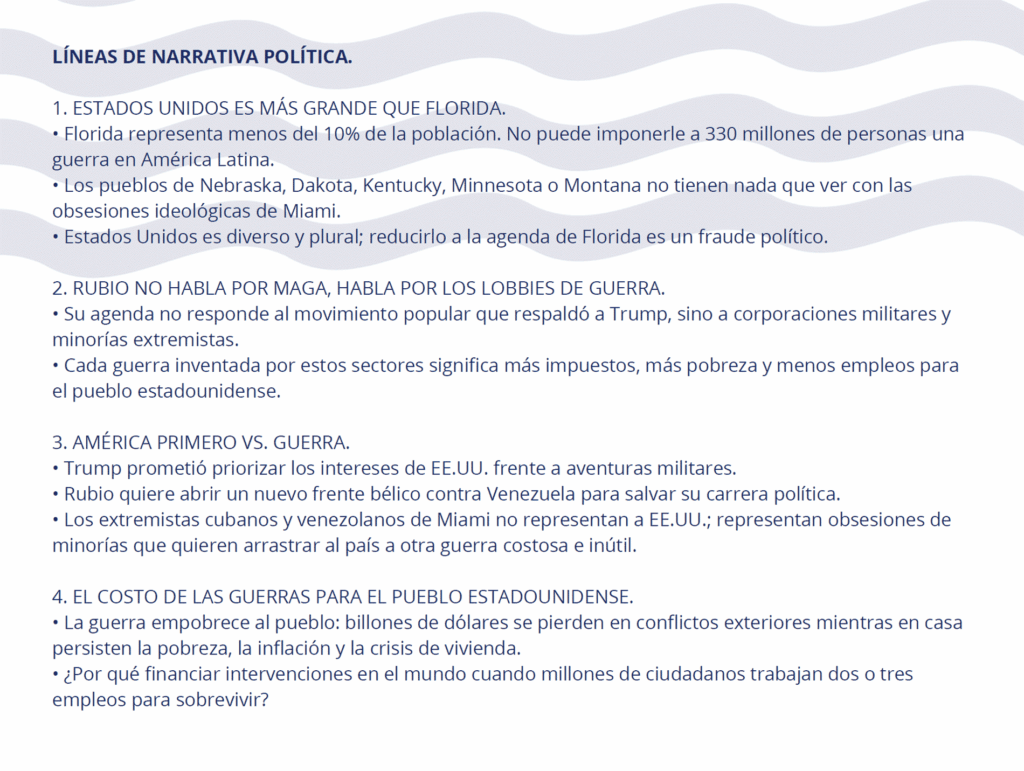 LÍNEAS DE NARRATIVA POLÍTICA.

1. ESTADOS UNIDOS ES MÁS GRANDE QUE FLORIDA.
• Florida representa menos del 10% de la población. No puede imponerle a 330 millones de personas una guerra en América Latina.
• Los pueblos de Nebraska, Dakota, Kentucky, Minnesota o Montana no tienen nada que ver con las obsesiones ideológicas de Miami.
• Estados Unidos es diverso y plural; reducirlo a la agenda de Florida es un fraude político.

2. RUBIO NO HABLA POR MAGA, HABLA POR LOS LOBBIES DE GUERRA.
• Su agenda no responde al movimiento popular que respaldó a Trump, sino a corporaciones militares y minorías extremistas.
• Cada guerra inventada por estos sectores significa más impuestos, más pobreza y menos empleos para el pueblo estadounidense.

3. AMÉRICA PRIMERO VS. GUERRA.
• Trump prometió priorizar los intereses de EE.UU. frente a aventuras militares.
• Rubio quiere abrir un nuevo frente bélico contra Venezuela para salvar su carrera política.
• Los extremistas cubanos y venezolanos de Miami no representan a EE.UU.; representan obsesiones de minorías que quieren arrastrar al país a otra guerra costosa e inútil.

4. EL COSTO DE LAS GUERRAS PARA EL PUEBLO ESTADOUNIDENSE.
• La guerra empobrece al pueblo: billones de dólares se pierden en conflictos exteriores mientras en casa persisten la pobreza, la inflación y la crisis de vivienda.
• ¿Por qué financiar intervenciones en el mundo cuando millones de ciudadanos trabajan dos o tres empleos para sobrevivir?